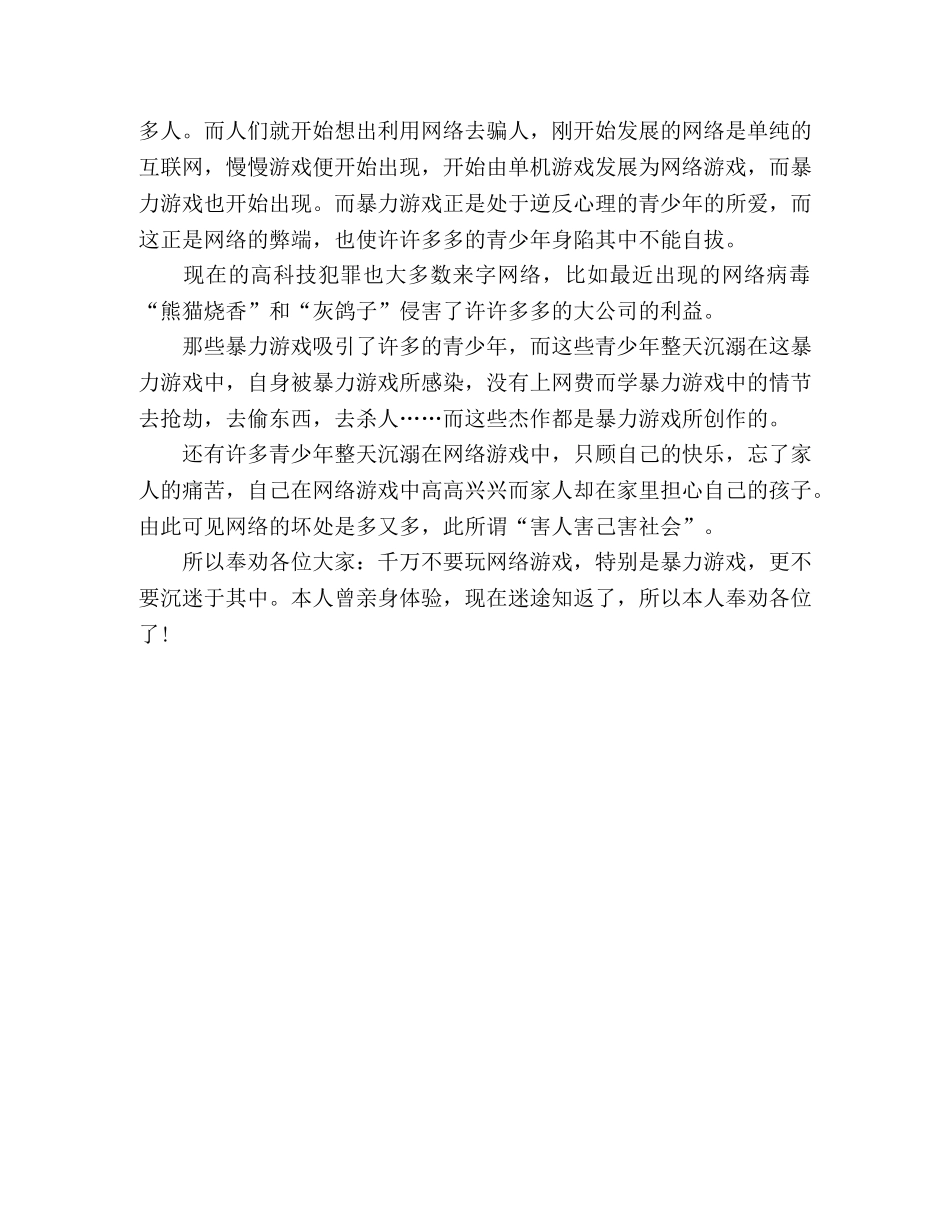 多人。而人们就开始想出利用网络去骗人，刚开始发展的网络是单纯的互联网，慢慢游戏便开始出现，开始由单机游戏发展为网络游戏，而暴力游戏也开始出现。而暴力游戏正是处于逆反心理的青少年的所爱，而这正是网络的弊端，也使许许多多的青少年身陷其中不能自拔。

现在的高科技犯罪也大多数来字网络，比如最近出现的网络病毒“熊猫烧香”和“灰鸽子”侵害了许许多多的大公司的利益。

那些暴力游戏吸引了许多的青少年，而这些青少年整天沉溺在这暴力游戏中，自身被暴力游戏所感染，没有上网费而学暴力游戏中的情节去抢劫，去偷东西，去杀人……而这些杰作都是暴力游戏所创作的。

还有许多青少年整天沉溺在网络游戏中，只顾自己的快乐，忘了家人的痛苦，自己在网络游戏中高高兴兴而家人却在家里担心自己的孩子。由此可见网络的坏处是多又多，此所谓“害人害己害社会”。

所以奉劝各位大家：千万不要玩网络游戏，特别是暴力游戏，更不要沉迷于其中。本人曾亲身体验，现在迷途知返了，所以本人奉劝各位了！